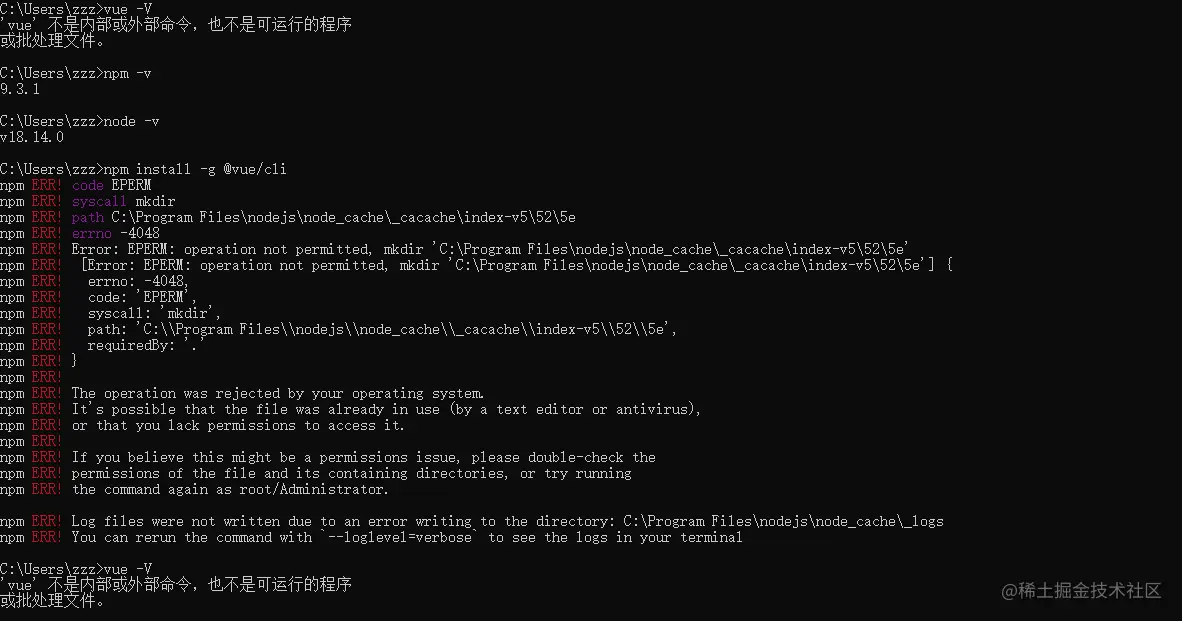 C:\Users\zzz>vue -V
'vue' 不是内部或外部命令，也不是可运行的程序
或批处理文件。

C:\Users\zzz>npm -v
9.3.1

C:\Users\zzz>node -v
v18.14.0

C:\Users\zzz>npm install -g @vue/cli
npm ERR! code EPERM
npm ERR! syscall mkdir
npm ERR! path C:\Program Files\nodejs\node_cache\_cacache\index-v5\52\5e
npm ERR! errno -4048
npm ERR! Error: EPERM: operation not permitted, mkdir 'C:\Program Files\nodejs\node_cache\_cacache\index-v5\52\5e'
npm ERR!  [Error: EPERM: operation not permitted, mkdir 'C:\Program Files\nodejs\node_cache\_cacache\index-v5\52\5e'] {
npm ERR!   errno: -4048,
npm ERR!   code: 'EPERM',
npm ERR!   syscall: 'mkdir',
npm ERR!   path: 'C:\\Program Files\\nodejs\\node_cache\\_cacache\\index-v5\\52\\5e',
npm ERR!   requiredBy: '.'
npm ERR! }
npm ERR!
npm ERR! The operation was rejected by your operating system.
npm ERR! It's possible that the file was already in use (by a text editor or antivirus),
npm ERR! or that you lack permissions to access it.
npm ERR!
npm ERR! If you believe this might be a permissions issue, please double-check the
npm ERR! permissions of the file and its containing directories, or try running
npm ERR! the command again as root/Administrator.

npm ERR! Log files were not written due to an error writing to the directory: C:\Program Files\nodejs\node_cache\_logs
npm ERR! You can rerun the command with `--loglevel=verbose` to see the logs in your terminal

C:\Users\zzz>vue -V
'vue' 不是内部或外部命令，也不是可运行的程序
或批处理文件。

@稀土掘金技术社区